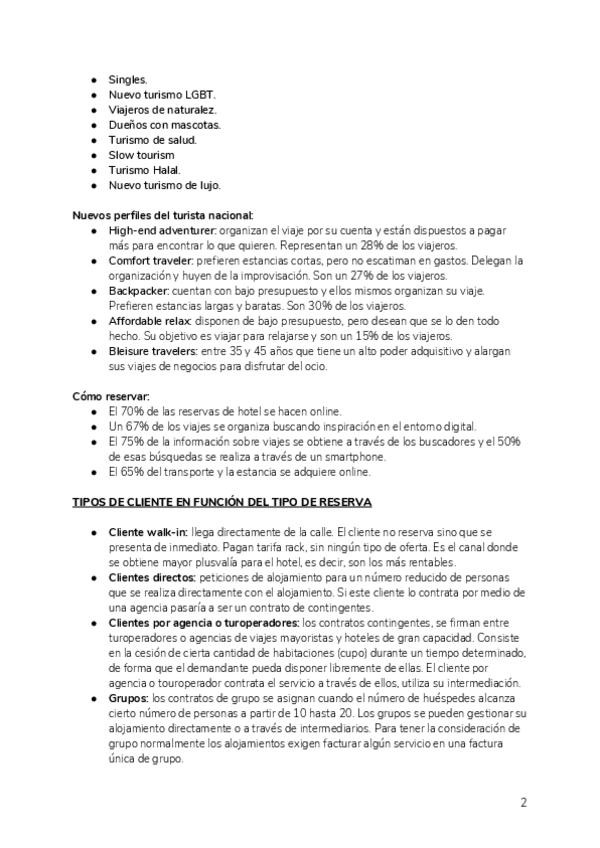 - Singles.
- Nuevo turismo LGBT.
- Viajeros de naturalez.
- Dueños con mascotas.
- Turismo de salud.
- Slow tourism
- Turismo Halal.
- Nuevo turismo de lujo.

Nuevos perfiles del turista nacional:
- High-end adventurer: organizan el viaje por su cuenta y están dispuestos a pagar más para encontrar lo que quieren. Representan un 28% de los viajeros.
- Comfort traveler: prefieren estancias cortas, pero no escatiman en gastos. Delegan la organización y huyen de la improvisación. Son un 27% de los viajeros.
- Backpacker: cuentan con bajo presupuesto y ellos mismos organizan su viaje. Prefieren estancias largas y baratas. Son 30% de los viajeros.
- Affordable relax: disponen de bajo presupuesto, pero desean que se lo den todo hecho. Su objetivo es viajar para relajarse y son un 15% de los viajeros.
- Bleisure travelers: entre 35 y 45 años que tiene un alto poder adquisitivo y alargan sus viajes de negocios para disfrutar del ocio.

Cómo reservar:
- El 70% de las reservas de hotel se hacen online.
- Un 67% de los viajes se organiza buscando inspiración en el entorno digital.
- El 75% de la información sobre viajes se obtiene a través de los buscadores y el 50% de esas búsquedas se realiza a través de un smartphone.
- El 65% del transporte y la estancia se adquiere online.

TIPOS DE CLIENTE EN FUNCIÓN DEL TIPO DE RESERVA

- Cliente walk-in: llega directamente de la calle. El cliente no reserva sino que se presenta de inmediato. Pagan tarifa rack, sin ningún tipo de oferta. Es el canal donde se obtiene mayor plusvalía para el hotel, es decir, son los más rentables.
- Clientes directos: peticiones de alojamiento para un número reducido de personas que se realiza directamente con el alojamiento. Si este cliente lo contrata por medio de una agencia pasaría a ser un contrato de contingentes.
- Clientes por agencia o turoperadores: los contratos contingentes, se firman entre turoperadores o agencias de viajes mayoristas y hoteles de gran capacidad. Consiste en la cesión de cierta cantidad de habitaciones (cupo) durante un tiempo determinado, de forma que el demandante pueda disponer libremente de ellas. El cliente por agencia o touroperador contrata el servicio a través de ellos, utiliza su intermediación.
- Grupos: los contratos de grupo se asignan cuando el número de huéspedes alcanza cierto número de personas a partir de 10 hasta 20. Los grupos se pueden gestionar su alojamiento directamente o a través de intermediarios. Para tener la consideración de grupo normalmente los alojamientos exigen facturar algún servicio en una factura única de grupo.

2